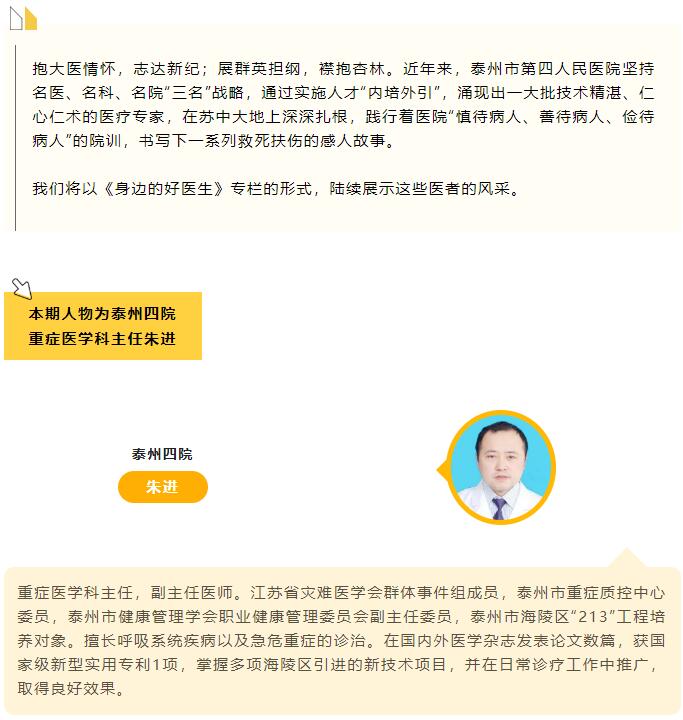 抱大医情怀，志达新纪；展群英担纲，襟抱杏林。近年来，泰州市第四人民医院坚持名医、名科、名院“三名”战略，通过实施人才“内培外引”，涌现出一大批技术精湛、仁心仁术的医疗专家，在苏中大地上深深扎根，践行着医院“慎待病人、善待病人、俭待病人”的院训，书写下一系列救死扶伤的感人故事。

我们将以《身边的好医生》专栏的形式，陆续展示这些医者的风采。

本期人物为泰州四院
重症医学科主任朱进

泰州四院
朱进

重症医学科主任，副主任医师。江苏省灾难医学会群体事件组成员，泰州市重症质控中心委员，泰州市健康管理学会职业健康管理委员会副主任委员，泰州市海陵区“213”工程培养对象。擅长呼吸系统疾病以及急危重症的诊治。在国内外医学杂志发表论文数篇，获国家级新型实用专利1项，掌握多项海陵区引进的新技术项目，并在日常诊疗工作中推广，取得良好效果。